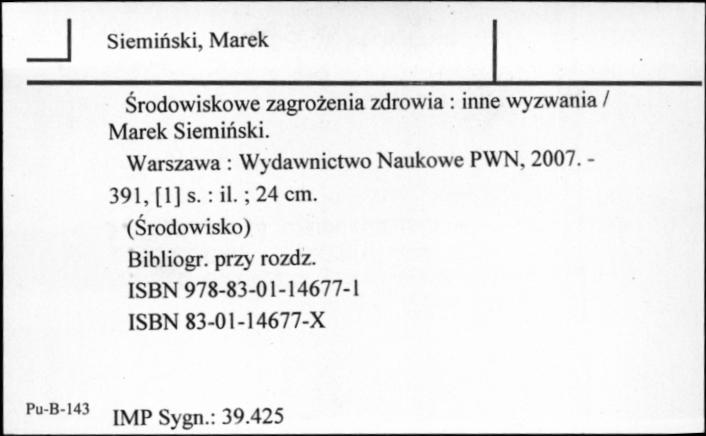 Siemiński, Marek

Środowiskowe zagrożenia zdrowia : inne wyzwania / Marek Siemiński.

Warszawa : Wydawnictwo Naukowe PWN, 2007. - 391, [1] s. : il. ; 24 cm.

(Środowisko)

Bibliogr. przy rozdz.

ISBN 978-83-01-14677-1

ISBN 83-01-14677-X

Pu-B-143

IMP Sygn.: 39.425